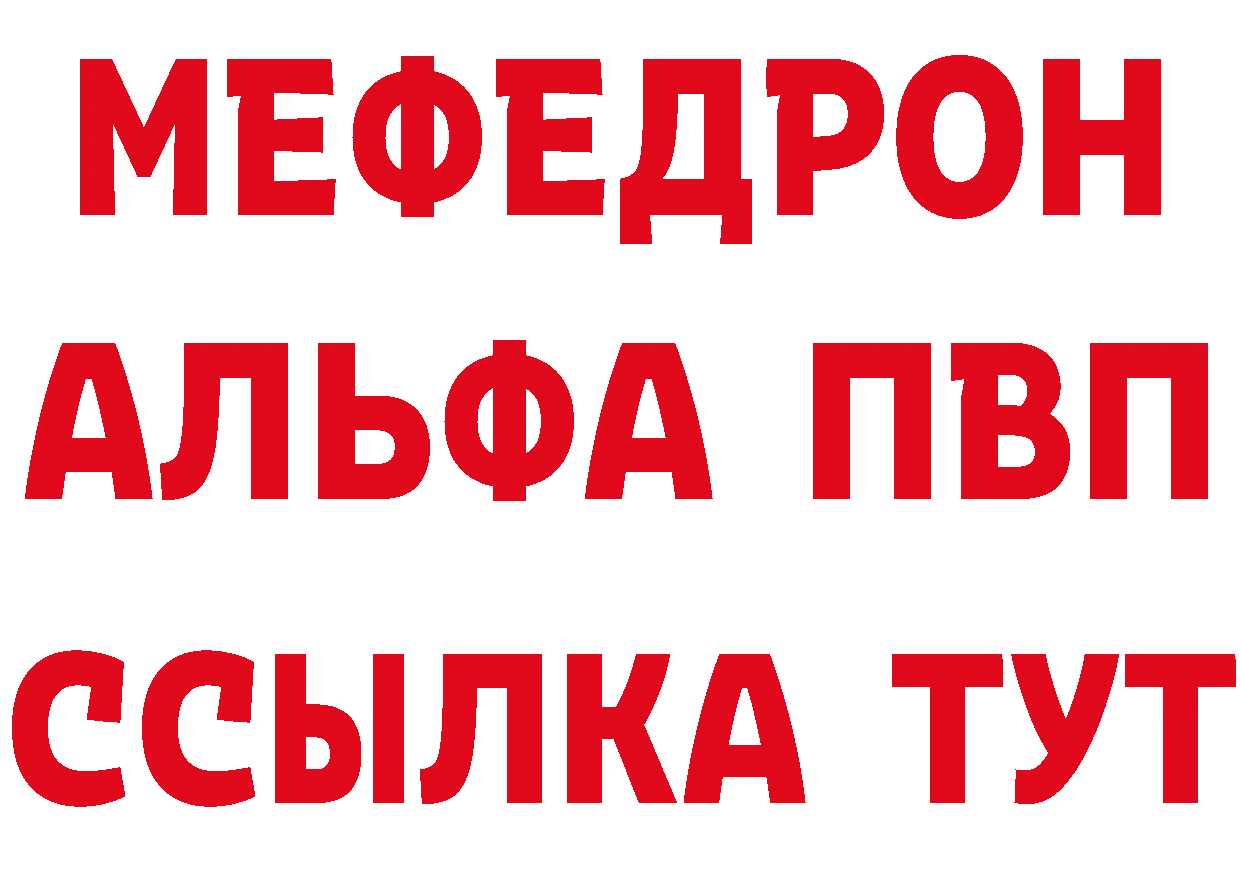 МЕФЕДРОН
АЛЬФА ПВП
ССЫЛКА ТУТ